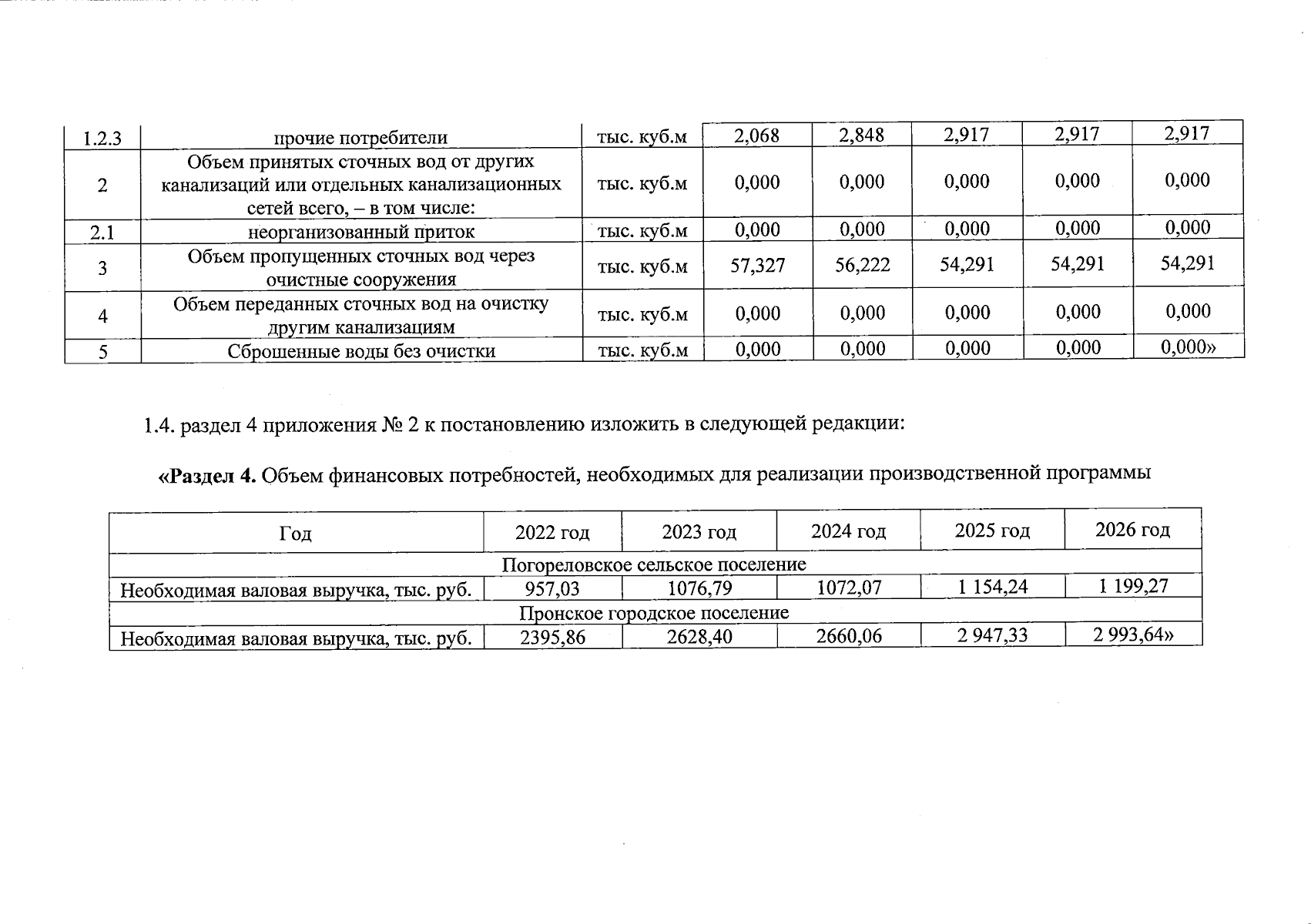 | 1.2.3 | прочие потребители | тыс. куб.м | 2,068 | 2,848 | 2,917 | 2,917 | 2,917 |
|---|---|---|---|---|---|---|---|
| 2 | Объем принятых сточных вод от других канализаций или отдельных канализационных сетей всего, – в том числе: | тыс. куб.м | 0,000 | 0,000 | 0,000 | 0,000 | 0,000 |
| 2.1 | неорганизованный приток | тыс. куб.м | 0,000 | 0,000 | 0,000 | 0,000 | 0,000 |
| 3 | Объем пропущенных сточных вод через очистные сооружения | тыс. куб.м | 57,327 | 56,222 | 54,291 | 54,291 | 54,291 |
| 4 | Объем переданных сточных вод на очистку другим канализациям | тыс. куб.м | 0,000 | 0,000 | 0,000 | 0,000 | 0,000 |
| 5 | Сброшенные воды без очистки | тыс. куб.м | 0,000 | 0,000 | 0,000 | 0,000 | 0,000» |

1.4. раздел 4 приложения № 2 к постановлению изложить в следующей редакции:

«Раздел 4. Объем финансовых потребностей, необходимых для реализации производственной программы

| Год | 2022 год | 2023 год | 2024 год | 2025 год | 2026 год |
|---|---|---|---|---|---|
| Погореловское сельское поселение | | | | | |
| Необходимая валовая выручка, тыс. руб. | 957,03 | 1076,79 | 1072,07 | 1 154,24 | 1 199,27 |
| Пронское городское поселение | | | | | |
| Необходимая валовая выручка, тыс. руб. | 2395,86 | 2628,40 | 2660,06 | 2 947,33 | 2 993,64» |